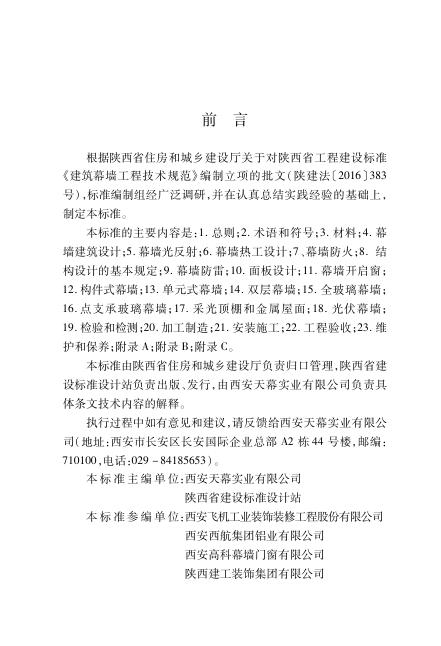 前　言

根据陕西省住房和城乡建设厅关于对陕西省工程建设标准《建筑幕墙工程技术规范》编制立项的批文(陕建法〔2016〕383号),标准编制组经广泛调研,并在认真总结实践经验的基础上,制定本标准。

本标准的主要内容是:1. 总则;2. 术语和符号;3. 材料;4. 幕墙建筑设计;5. 幕墙光反射;6. 幕墙热工设计;7、幕墙防火;8. 结构设计的基本规定;9. 幕墙防雷;10. 面板设计;11. 幕墙开启窗;12. 构件式幕墙;13. 单元式幕墙;14. 双层幕墙;15. 全玻璃幕墙;16. 点支承玻璃幕墙;17. 采光顶棚和金属屋面;18. 光伏幕墙;19. 检验和检测;20. 加工制造;21. 安装施工;22. 工程验收;23. 维护和保养;附录 A;附录 B;附录 C。

本标准由陕西省住房和城乡建设厅负责归口管理,陕西省建设标准设计站负责出版、发行,由西安天幕实业有限公司负责具体条文技术内容的解释。

执行过程中如有意见和建议,请反馈给西安天幕实业有限公司(地址:西安市长安区长安国际企业总部 A2 栋 44 号楼,邮编:710100,电话:029－84185653)。

本标准主编单位:西安天幕实业有限公司
陕西省建设标准设计站

本标准参编单位:西安飞机工业装饰装修工程股份有限公司
西安西航集团铝业有限公司
西安高科幕墙门窗有限公司
陕西建工装饰集团有限公司